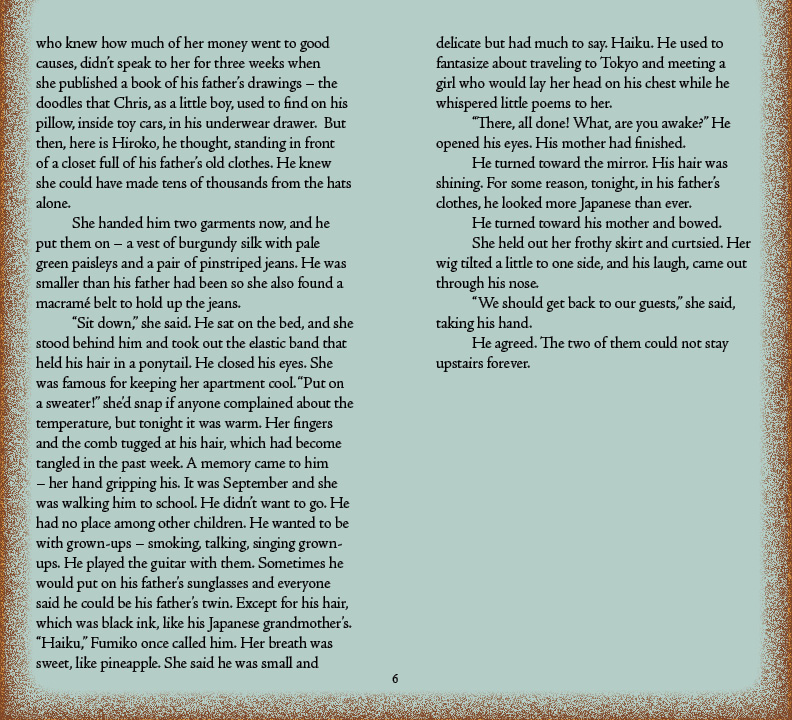 who knew how much of her money went to good causes, didn't speak to her for three weeks when she published a book of his father's drawings – the doodles that Chris, as a little boy, used to find on his pillow, inside toy cars, in his underwear drawer. But then, here is Hiroko, he thought, standing in front of a closet full of his father's old clothes. He knew she could have made tens of thousands from the hats alone.

She handed him two garments now, and he put them on – a vest of burgundy silk with pale green paisleys and a pair of pinstriped jeans. He was smaller than his father had been so she also found a macramé belt to hold up the jeans.

"Sit down," she said. He sat on the bed, and she stood behind him and took out the elastic band that held his hair in a ponytail. He closed his eyes. She was famous for keeping her apartment cool. "Put on a sweater!" she'd snap if anyone complained about the temperature, but tonight it was warm. Her fingers and the comb tugged at his hair, which had become tangled in the past week. A memory came to him – her hand gripping his. It was September and she was walking him to school. He didn't want to go. He had no place among other children. He wanted to be with grown-ups – smoking, talking, singing grown-ups. He played the guitar with them. Sometimes he would put on his father's sunglasses and everyone said he could be his father's twin. Except for his hair, which was black ink, like his Japanese grandmother's. "Haiku," Fumiko once called him. Her breath was sweet, like pineapple. She said he was small and delicate but had much to say. Haiku. He used to fantasize about traveling to Tokyo and meeting a girl who would lay her head on his chest while he whispered little poems to her.

"There, all done! What, are you awake?" He opened his eyes. His mother had finished.

He turned toward the mirror. His hair was shining. For some reason, tonight, in his father's clothes, he looked more Japanese than ever.

He turned toward his mother and bowed.

She held out her frothy skirt and curtsied. Her wig tilted a little to one side, and his laugh, came out through his nose.

"We should get back to our guests," she said, taking his hand.

He agreed. The two of them could not stay upstairs forever.

6